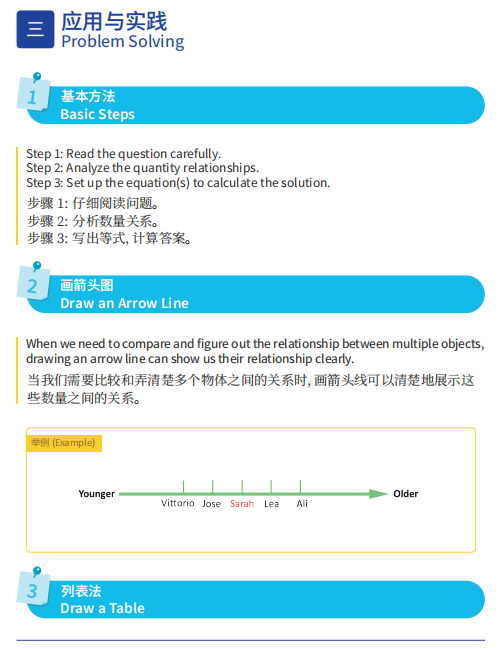 三 应用与实践
Problem Solving

1 基本方法
Basic Steps

Step 1: Read the question carefully.
Step 2: Analyze the quantity relationships.
Step 3: Set up the equation(s) to calculate the solution.
步骤 1: 仔细阅读问题。
步骤 2: 分析数量关系。
步骤 3: 写出等式, 计算答案。

2 画箭头图
Draw an Arrow Line

When we need to compare and figure out the relationship between multiple objects, drawing an arrow line can show us their relationship clearly.
当我们需要比较和弄清楚多个物体之间的关系时, 画箭头线可以清楚地展示这些数量之间的关系。

举例 (Example)

Younger Vittorio Jose Sarah Lea Ali Older

3 列表法
Draw a Table